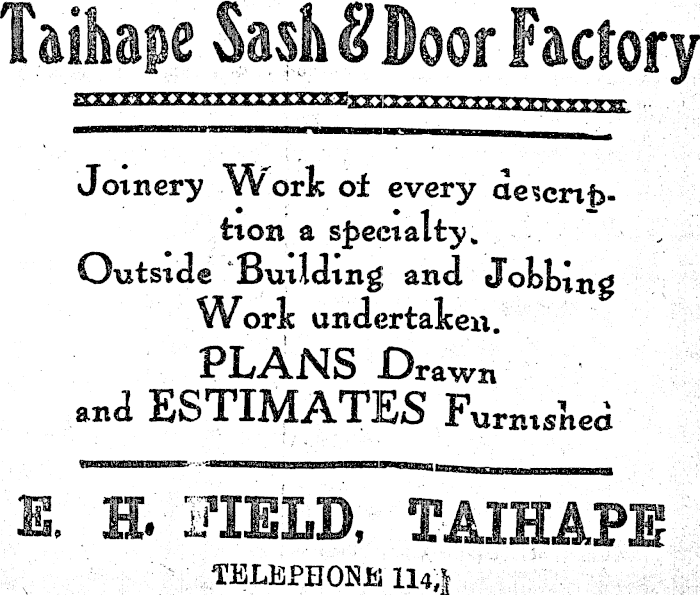 Taihape Sash & Door Factory

Joinery Work of every description a specialty.
Outside Building and Jobbing Work undertaken.
PLANS Drawn and ESTIMATES Furnished

E. H. FIELD, TAIHAPE

TELEPHONE 114,